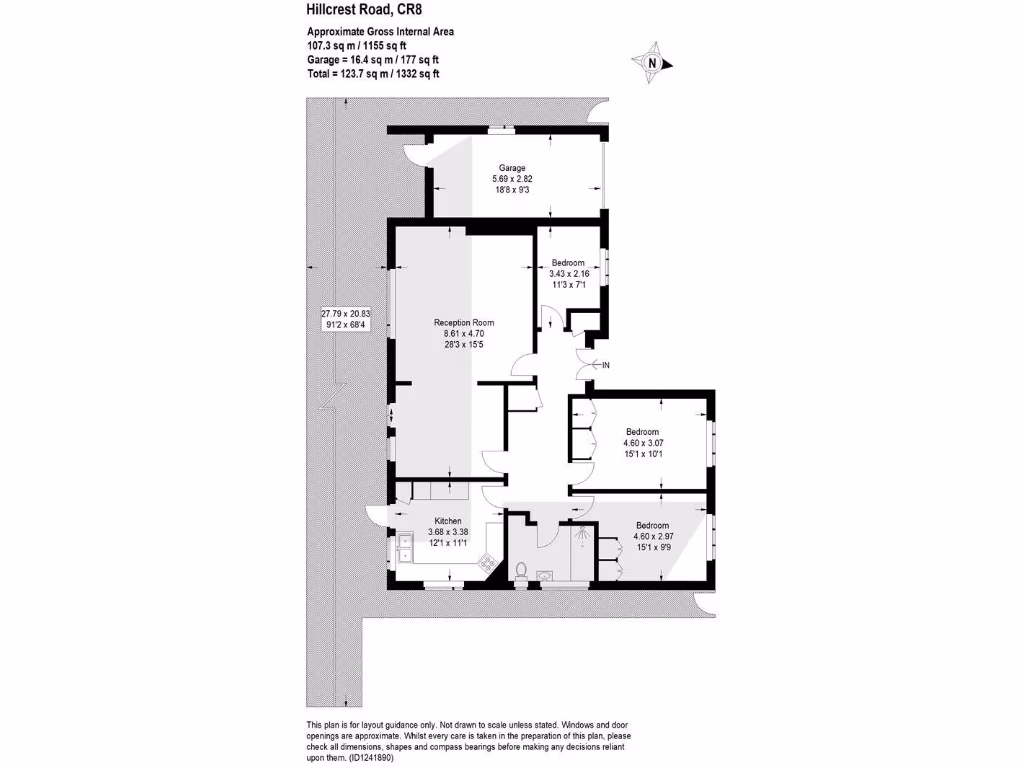 Hillcrest Road, CR8

Approximate Gross Internal Area
107.3 sq m / 1155 sq ft
Garage = 16.4 sq m / 177 sq ft
Total = 123.7 sq m / 1332 sq ft

N

Garage
5.69 x 2.82
18'8 x 9'3

Bedroom
3.43 x 2.16
11'3 x 7'1

27.79 x 20.83
91'2 x 68'4

Reception Room
8.61 x 4.70
28'3 x 15'5

IN

Bedroom
4.60 x 3.07
15'1 x 10'1

Kitchen
3.68 x 3.38
12'1 x 11'1

Bedroom
4.60 x 2.97
15'1 x 9'9

This plan is for layout guidance only. Not drawn to scale unless stated. Windows and door openings are approximate. Whilst every care is taken in the preparation of this plan, please check all dimensions, shapes and compass bearings before making any decisions reliant upon them. (ID1241890)